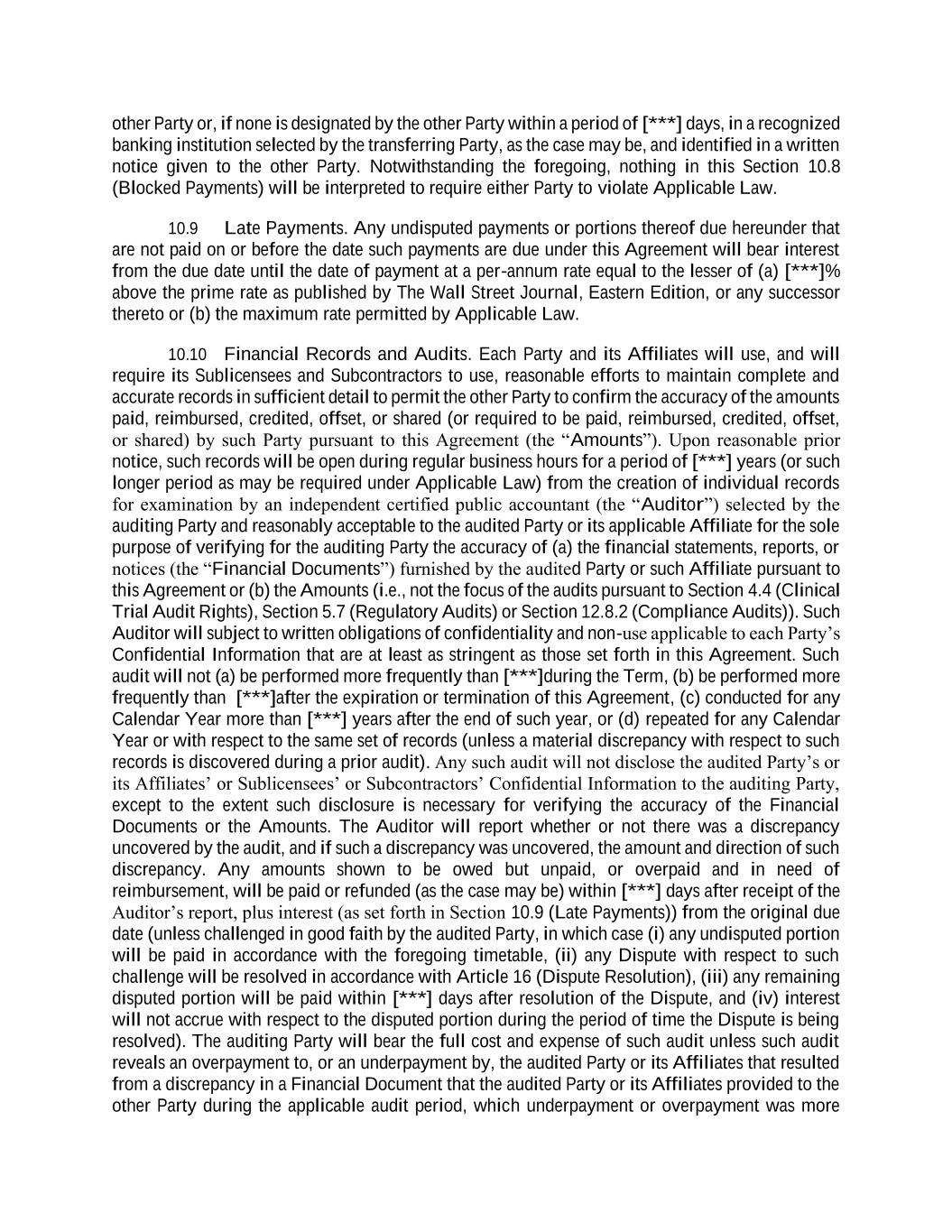 other Party or, if none is designated by the other Party within a period of [***] days, in a recognized banking institution selected by the transferring Party, as the case may be, and identified in a written notice given to the other Party. Notwithstanding the foregoing, nothing in this Section 10.8 (Blocked Payments) will be interpreted to require either Party to violate Applicable Law.

10.9 Late Payments. Any undisputed payments or portions thereof due hereunder that are not paid on or before the date such payments are due under this Agreement will bear interest from the due date until the date of payment at a per-annum rate equal to the lesser of (a) [***]% above the prime rate as published by The Wall Street Journal, Eastern Edition, or any successor thereto or (b) the maximum rate permitted by Applicable Law.

10.10 Financial Records and Audits. Each Party and its Affiliates will use, and will require its Sublicensees and Subcontractors to use, reasonable efforts to maintain complete and accurate records in sufficient detail to permit the other Party to confirm the accuracy of the amounts paid, reimbursed, credited, offset, or shared (or required to be paid, reimbursed, credited, offset, or shared) by such Party pursuant to this Agreement (the "Amounts"). Upon reasonable prior notice, such records will be open during regular business hours for a period of [***] years (or such longer period as may be required under Applicable Law) from the creation of individual records for examination by an independent certified public accountant (the "Auditor") selected by the auditing Party and reasonably acceptable to the audited Party or its applicable Affiliate for the sole purpose of verifying for the auditing Party the accuracy of (a) the financial statements, reports, or notices (the "Financial Documents") furnished by the audited Party or such Affiliate pursuant to this Agreement or (b) the Amounts (i.e., not the focus of the audits pursuant to Section 4.4 (Clinical Trial Audit Rights), Section 5.7 (Regulatory Audits) or Section 12.8.2 (Compliance Audits)). Such Auditor will subject to written obligations of confidentiality and non-use applicable to each Party's Confidential Information that are at least as stringent as those set forth in this Agreement. Such audit will not (a) be performed more frequently than [***]during the Term, (b) be performed more frequently than [***]after the expiration or termination of this Agreement, (c) conducted for any Calendar Year more than [***] years after the end of such year, or (d) repeated for any Calendar Year or with respect to the same set of records (unless a material discrepancy with respect to such records is discovered during a prior audit). Any such audit will not disclose the audited Party's or its Affiliates' or Sublicensees' or Subcontractors' Confidential Information to the auditing Party, except to the extent such disclosure is necessary for verifying the accuracy of the Financial Documents or the Amounts. The Auditor will report whether or not there was a discrepancy uncovered by the audit, and if such a discrepancy was uncovered, the amount and direction of such discrepancy. Any amounts shown to be owed but unpaid, or overpaid and in need of reimbursement, will be paid or refunded (as the case may be) within [***] days after receipt of the Auditor's report, plus interest (as set forth in Section 10.9 (Late Payments)) from the original due date (unless challenged in good faith by the audited Party, in which case (i) any undisputed portion will be paid in accordance with the foregoing timetable, (ii) any Dispute with respect to such challenge will be resolved in accordance with Article 16 (Dispute Resolution), (iii) any remaining disputed portion will be paid within [***] days after resolution of the Dispute, and (iv) interest will not accrue with respect to the disputed portion during the period of time the Dispute is being resolved). The auditing Party will bear the full cost and expense of such audit unless such audit reveals an overpayment to, or an underpayment by, the audited Party or its Affiliates that resulted from a discrepancy in a Financial Document that the audited Party or its Affiliates provided to the other Party during the applicable audit period, which underpayment or overpayment was more